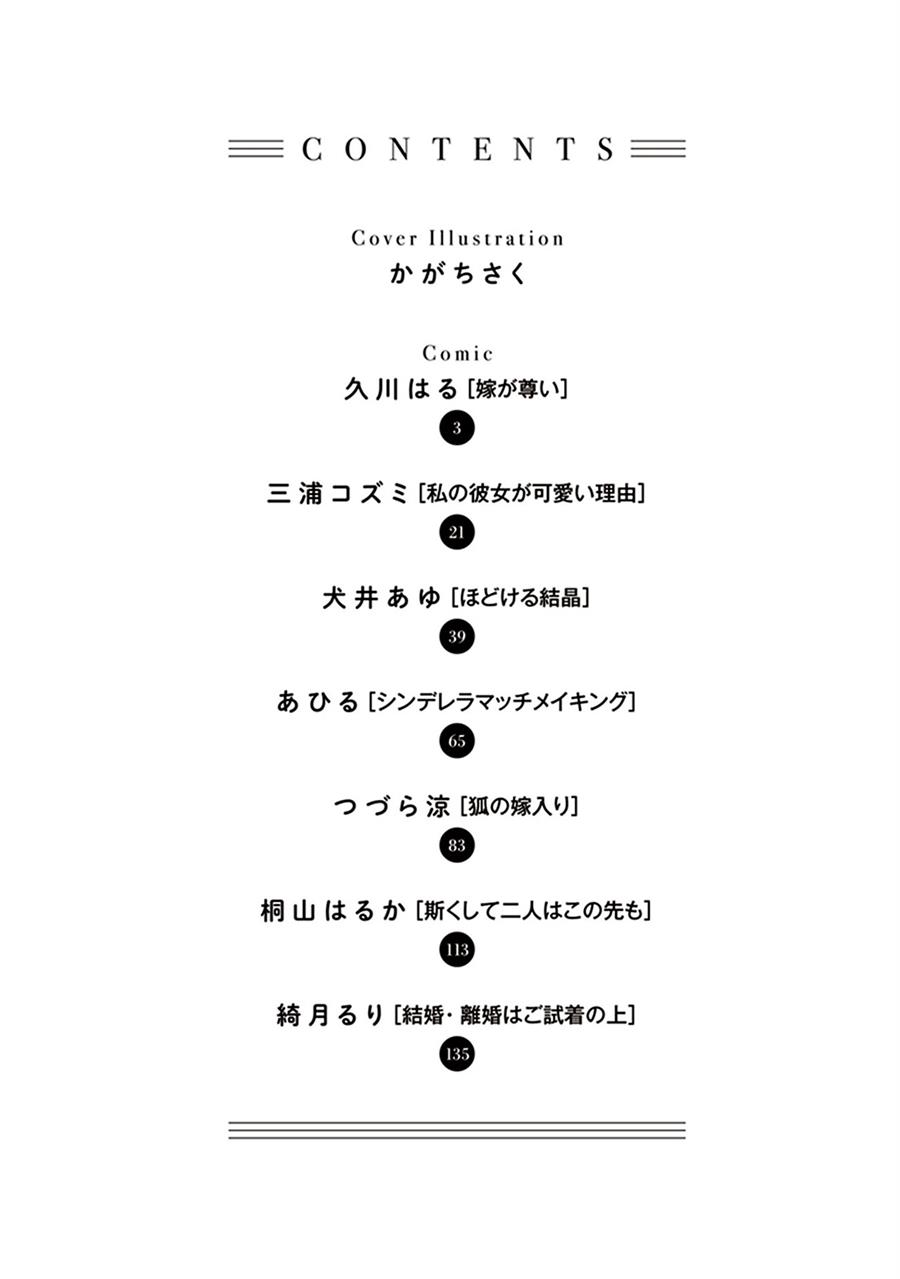 CONTENTS

Cover Illustration
かがちさく

Comic
久川はる［嫁が尊い］
3

三浦コズミ［私の彼女が可愛い理由］
21

犬井あゆ［ほどける結晶］
39

あひる［シンデレラマッチメイキング］
65

つづら涼［狐の嫁入り］
83

桐山はるか［斯くして二人はこの先も］
113

綺月るり［結婚・離婚はご試着の上］
135